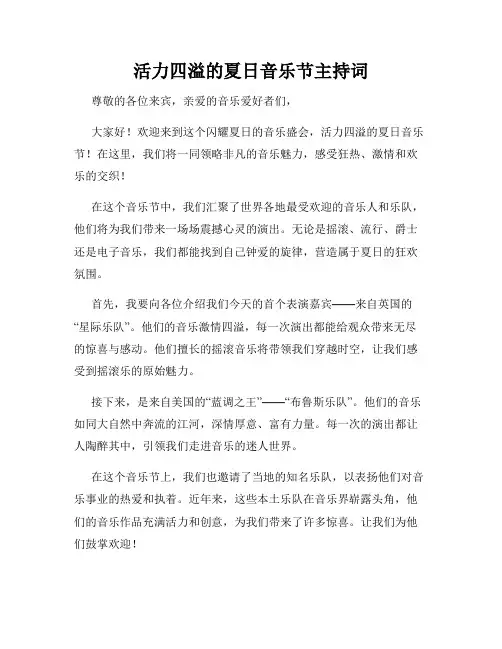 活力四溢的夏日音乐节主持词

尊敬的各位来宾，亲爱的音乐爱好者们，

大家好！欢迎来到这个闪耀夏日的音乐盛会，活力四溢的夏日音乐节！在这里，我们将一同领略非凡的音乐魅力，感受狂热、激情和欢乐的交织！

在这个音乐节中，我们汇聚了世界各地最受欢迎的音乐人和乐队，他们将为我们带来一场场震撼心灵的演出。无论是摇滚、流行、爵士还是电子音乐，我们都能找到自己钟爱的旋律，营造属于夏日的狂欢氛围。

首先，我要向各位介绍我们今天的首个表演嘉宾——来自英国的“星际乐队”。他们的音乐激情四溢，每一次演出都能给观众带来无尽的惊喜与感动。他们擅长的摇滚音乐将带领我们穿越时空，让我们感受到摇滚乐的原始魅力。

接下来，是来自美国的“蓝调之王”——“布鲁斯乐队”。他们的音乐如同大自然中奔流的江河，深情厚意、富有力量。每一次的演出都让人陶醉其中，引领我们走进音乐的迷人世界。

在这个音乐节上，我们也邀请了当地的知名乐队，以表扬他们对音乐事业的热爱和执着。近年来，这些本土乐队在音乐界崭露头角，他们的音乐作品充满活力和创意，为我们带来了许多惊喜。让我们为他们鼓掌欢迎！